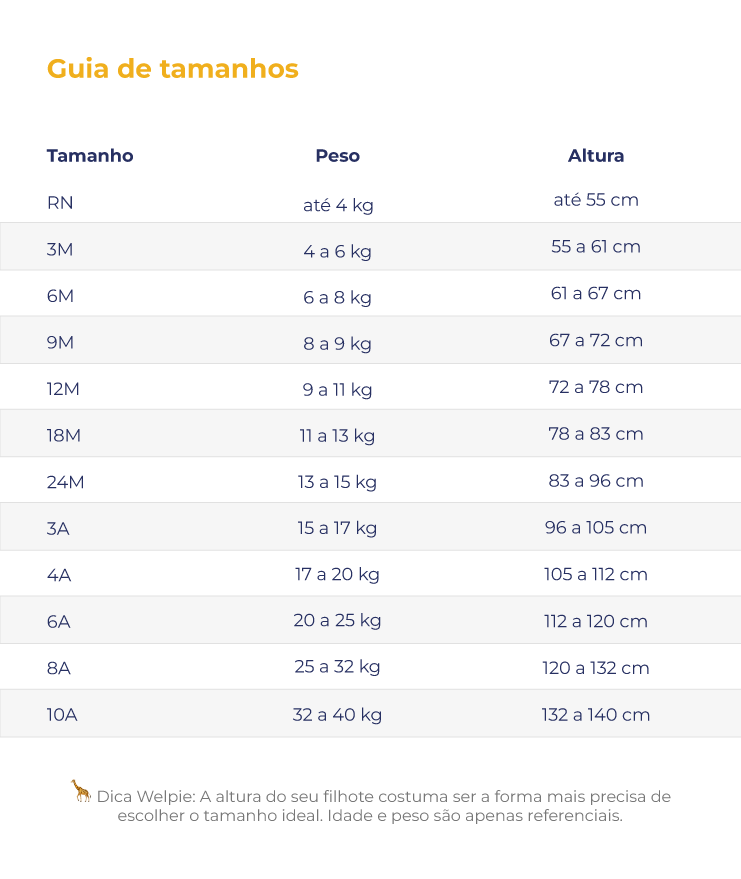 Guia de tamanhos

| Tamanho | Peso | Altura |
|---|---|---|
| RN | até 4 kg | até 55 cm |
| 3M | 4 a 6 kg | 55 a 61 cm |
| 6M | 6 a 8 kg | 61 a 67 cm |
| 9M | 8 a 9 kg | 67 a 72 cm |
| 12M | 9 a 11 kg | 72 a 78 cm |
| 18M | 11 a 13 kg | 78 a 83 cm |
| 24M | 13 a 15 kg | 83 a 96 cm |
| 3A | 15 a 17 kg | 96 a 105 cm |
| 4A | 17 a 20 kg | 105 a 112 cm |
| 6A | 20 a 25 kg | 112 a 120 cm |
| 8A | 25 a 32 kg | 120 a 132 cm |
| 10A | 32 a 40 kg | 132 a 140 cm |

Dica Welpie: A altura do seu filhote costuma ser a forma mais precisa de escolher o tamanho ideal. Idade e peso são apenas referenciais.